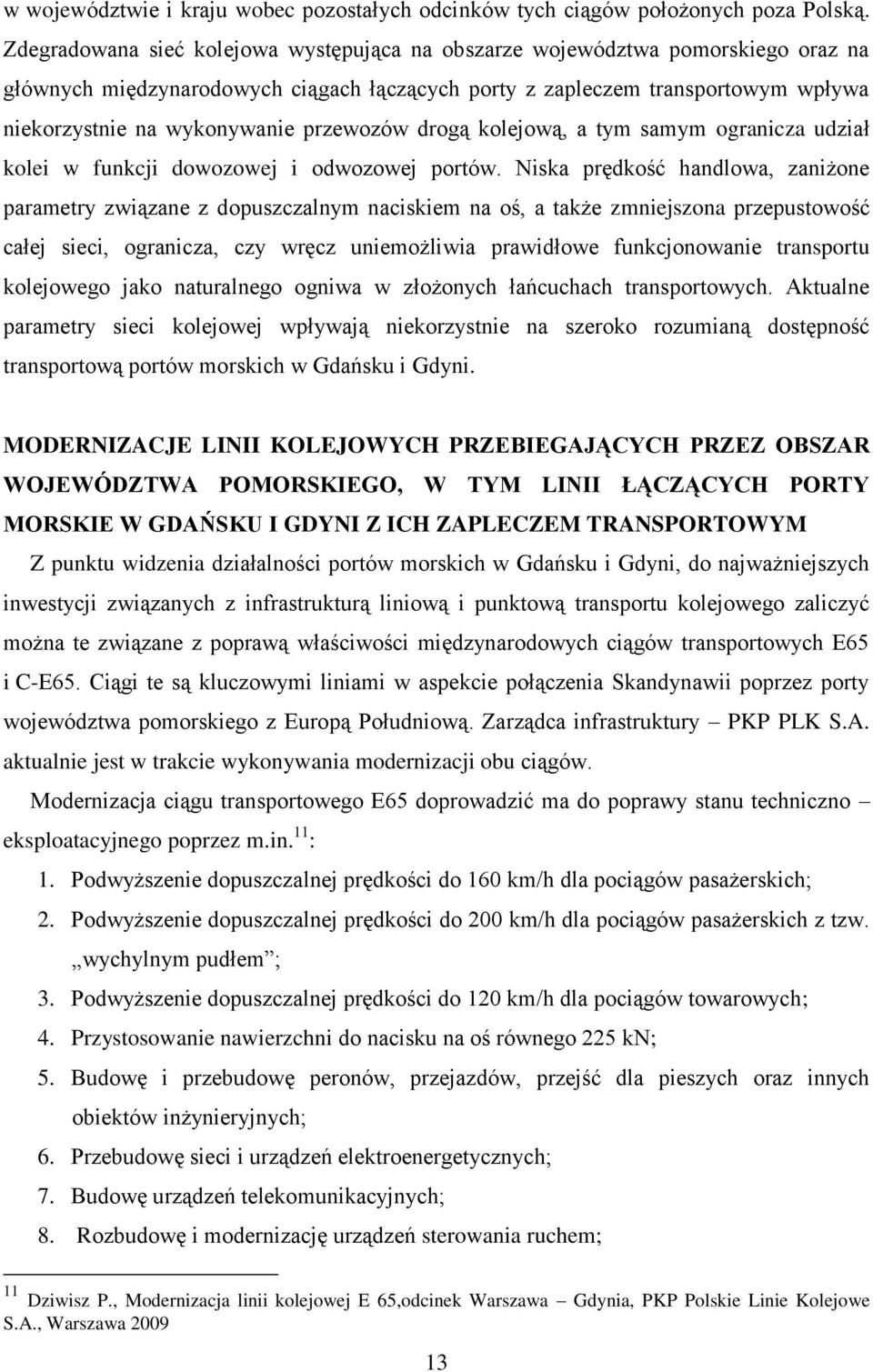 w województwie i kraju wobec pozostałych odcinków tych ciągów położonych poza Polską. Zdegradowana sieć kolejowa występująca na obszarze województwa pomorskiego oraz na głównych międzynarodowych ciągach łączących porty z zapleczem transportowym wpływa niekorzystnie na wykonywanie przewozów drogą kolejową, a tym samym ogranicza udział kolei w funkcji dowozowej i odwozowej portów. Niska prędkość handlowa, zaniżone parametry związane z dopuszczalnym naciskiem na oś, a także zmniejszona przepustowość całej sieci, ogranicza, czy wręcz uniemożliwia prawidłowe funkcjonowanie transportu kolejowego jako naturalnego ogniwa w złożonych łańcuchach transportowych. Aktualne parametry sieci kolejowej wpływają niekorzystnie na szeroko rozumianą dostępność transportową portów morskich w Gdańsku i Gdyni.

MODERNIZACJE LINII KOLEJOWYCH PRZEBIEGAJĄCYCH PRZEZ OBSZAR WOJEWÓDZTWA POMORSKIEGO, W TYM LINII ŁĄCZĄCYCH PORTY MORSKIE W GDAŃSKU I GDYNI Z ICH ZAPLECZEM TRANSPORTOWYM

Z punktu widzenia działalności portów morskich w Gdańsku i Gdyni, do najważniejszych inwestycji związanych z infrastrukturą liniową i punktową transportu kolejowego zaliczyć można te związane z poprawą właściwości międzynarodowych ciągów transportowych E65 i C-E65. Ciągi te są kluczowymi liniami w aspekcie połączenia Skandynawii poprzez porty województwa pomorskiego z Europą Południową. Zarządca infrastruktury – PKP PLK S.A. aktualnie jest w trakcie wykonywania modernizacji obu ciągów.

Modernizacja ciągu transportowego E65 doprowadzić ma do poprawy stanu techniczno – eksploatacyjnego poprzez m.in.$^{11}$:

1. Podwyższenie dopuszczalnej prędkości do 160 km/h dla pociągów pasażerskich;
2. Podwyższenie dopuszczalnej prędkości do 200 km/h dla pociągów pasażerskich z tzw. „wychylnym pudłem”;
3. Podwyższenie dopuszczalnej prędkości do 120 km/h dla pociągów towarowych;
4. Przystosowanie nawierzchni do nacisku na oś równego 225 kN;
5. Budowę i przebudowę peronów, przejazdów, przejść dla pieszych oraz innych obiektów inżynieryjnych;
6. Przebudowę sieci i urządzeń elektroenergetycznych;
7. Budowę urządzeń telekomunikacyjnych;
8. Rozbudowę i modernizację urządzeń sterowania ruchem;

$^{11}$ Dziwisz P., Modernizacja linii kolejowej E 65,odcinek Warszawa – Gdynia, PKP Polskie Linie Kolejowe S.A., Warszawa 2009

13